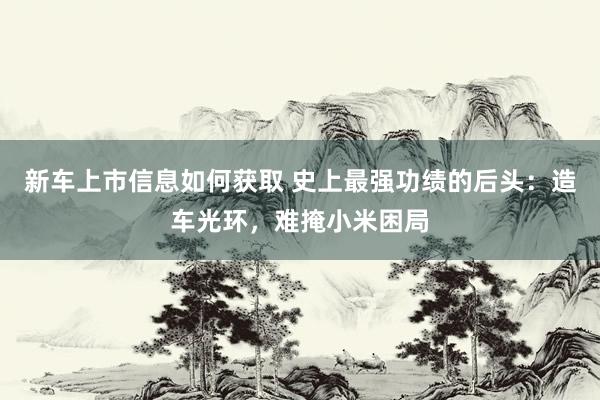 新车上市信息如何获取 史上最强功绩的后头：造车光环，难掩小米困局